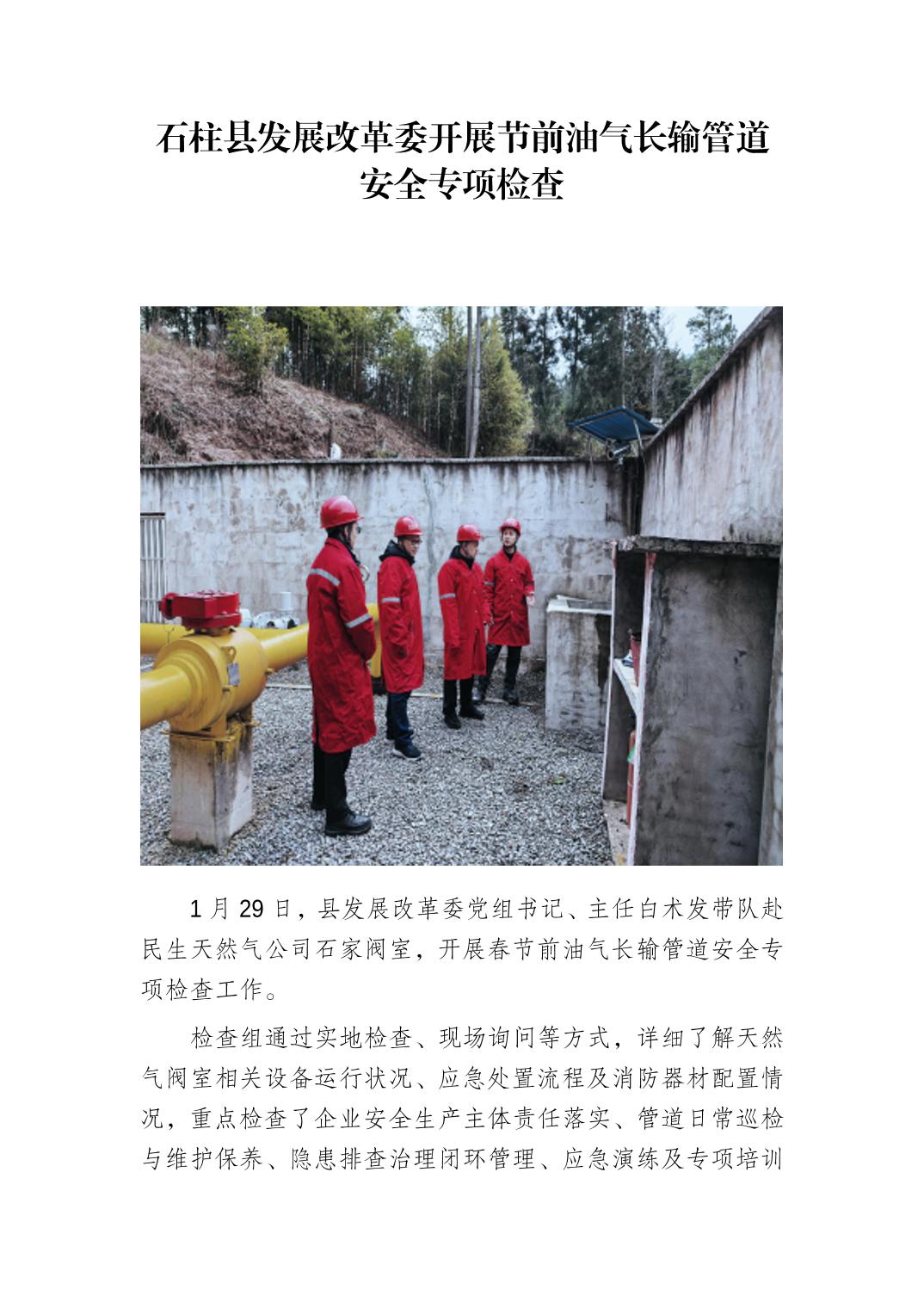 石柱县发展改革委开展节前油气长输管道
安全专项检查

1月29日，县发展改革委党组书记、主任白术发带队赴民生天然气公司石家阀室，开展春节前油气长输管道安全专项检查工作。

检查组通过实地检查、现场询问等方式，详细了解天然气阀室相关设备运行状况、应急处置流程及消防器材配置情况，重点检查了企业安全生产主体责任落实、管道日常巡检与维护保养、隐患排查治理闭环管理、应急演练及专项培训